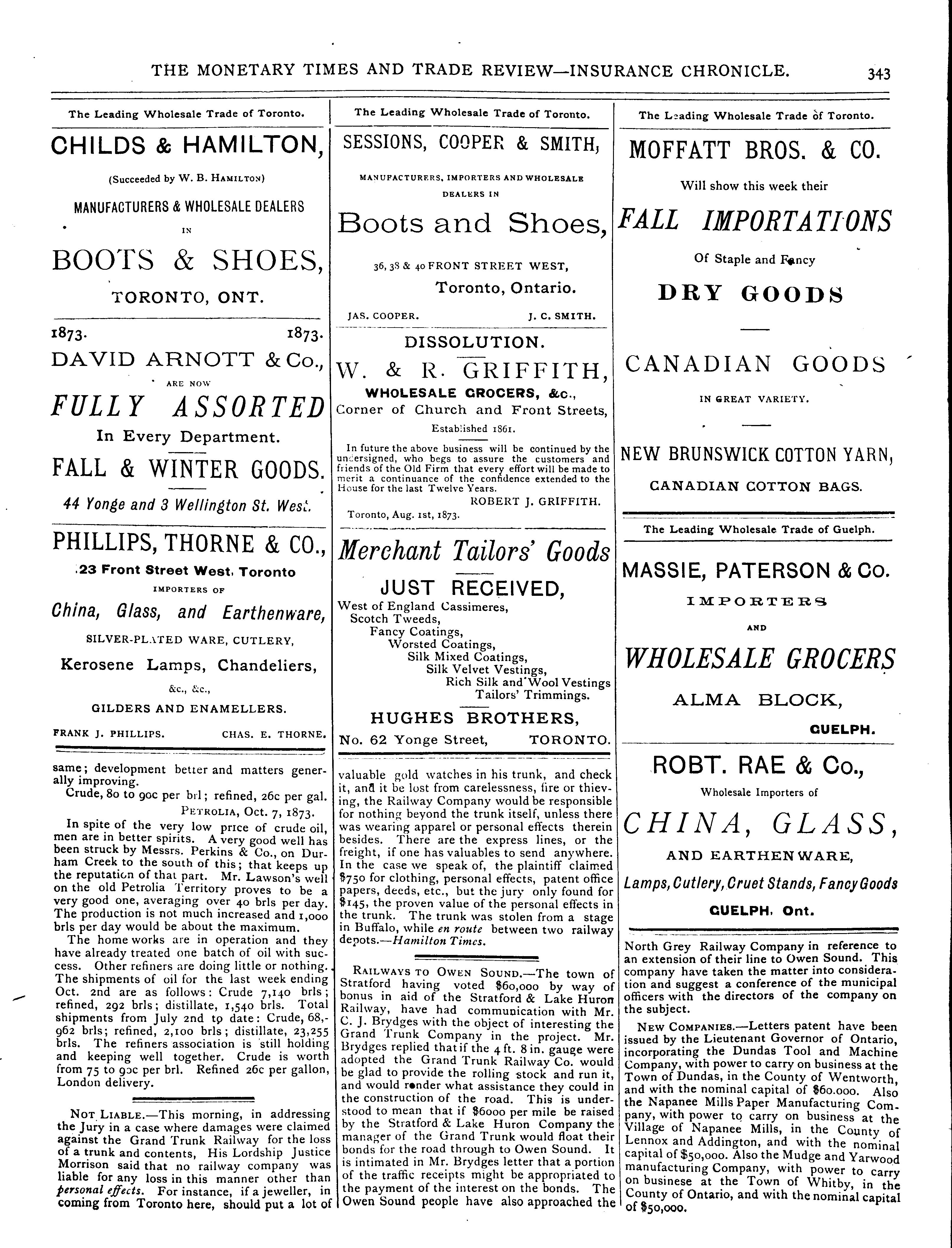 THE MONETARY TIMES AND TRADE REVIEW—INSURANCE CHRONICLE. 343

The Leading Wholesale Trade of Toronto.

CHILDS & HAMILTON,

(Succeeded by W. B. HAMILTON)

MANUFACTURERS & WHOLESALE DEALERS IN

BOOTS & SHOES,

TORONTO, ONT.

1873. 1873.

DAVID ARNOTT & Co.,

ARE NOW

FULLY ASSORTED

In Every Department.

FALL & WINTER GOODS.

44 Yonge and 3 Wellington St. West.

PHILLIPS, THORNE & CO.,

23 Front Street West, Toronto

IMPORTERS OF

China, Glass, and Earthenware,

SILVER-PLATED WARE, CUTLERY,

Kerosene Lamps, Chandeliers,

&c., &c.,

GILDERS AND ENAMELLERS.

FRANK J. PHILLIPS. CHAS. E. THORNE.

same; development better and matters generally improving.

Crude, 80 to 90c per brl; refined, 26c per gal.

PETROLIA, Oct. 7, 1873.

In spite of the very low price of crude oil, men are in better spirits. A very good well has been struck by Messrs. Perkins & Co., on Durham Creek to the south of this; that keeps up the reputation of that part. Mr. Lawson's well on the old Petrolia Territory proves to be a very good one, averaging over 40 brls per day. The production is not much increased and 1,000 brls per day would be about the maximum.

The home works are in operation and they have already treated one batch of oil with success. Other refiners are doing little or nothing. The shipments of oil for the last week ending Oct. 2nd are as follows: Crude 7,140 brls; refined, 292 brls; distillate, 1,540 brls. Total shipments from July 2nd to date: Crude, 68,962 brls; refined, 2,100 brls; distillate, 23,255 brls. The refiners association is still holding and keeping well together. Crude is worth from 75 to 90c per brl. Refined 26c per gallon, London delivery.

NOT LIABLE.—This morning, in addressing the Jury in a case where damages were claimed against the Grand Trunk Railway for the loss of a trunk and contents, His Lordship Justice Morrison said that no railway company was liable for any loss in this manner other than personal effects. For instance, if a jeweller, in coming from Toronto here, should put a lot of

The Leading Wholesale Trade of Toronto.

SESSIONS, COOPER & SMITH,

MANUFACTURERS, IMPORTERS AND WHOLESALE DEALERS IN

Boots and Shoes,

36, 38 & 40 FRONT STREET WEST,

Toronto, Ontario.

JAS. COOPER. J. C. SMITH.

DISSOLUTION.

W. & R. GRIFFITH,

WHOLESALE GROCERS, &c.,

Corner of Church and Front Streets,

Established 1861.

In future the above business will be continued by the undersigned, who begs to assure the customers and friends of the Old Firm that every effort will be made to merit a continuance of the confidence extended to the House for the last Twelve Years.

ROBERT J. GRIFFITH.

Toronto, Aug. 1st, 1873.

Merchant Tailors' Goods

JUST RECEIVED,

West of England Cassimeres,
Scotch Tweeds,
Fancy Coatings,
Worsted Coatings,
Silk Mixed Coatings,
Silk Velvet Vestings,
Rich Silk and Wool Vestings
Tailors' Trimmings.

HUGHES BROTHERS,

No. 62 Yonge Street, TORONTO.

valuable gold watches in his trunk, and check it, and it be lost from carelessness, fire or thieving, the Railway Company would be responsible for nothing beyond the trunk itself, unless there was wearing apparel or personal effects therein besides. There are the express lines, or the freight, if one has valuables to send anywhere. In the case we speak of, the plaintiff claimed $750 for clothing, personal effects, patent office papers, deeds, etc., but the jury only found for $145, the proven value of the personal effects in the trunk. The trunk was stolen from a stage in Buffalo, while en route between two railway depots.—Hamilton Times.

RAILWAYS TO OWEN SOUND.—The town of Stratford having voted $60,000 by way of bonus in aid of the Stratford & Lake Huron Railway, have had communication with Mr. C. J. Brydges with the object of interesting the Grand Trunk Company in the project. Mr. Brydges replied that if the 4 ft. 8 in. gauge were adopted the Grand Trunk Railway Co. would be glad to provide the rolling stock and run it, and would render what assistance they could in the construction of the road. This is understood to mean that if $6000 per mile be raised by the Stratford & Lake Huron Company the manager of the Grand Trunk would float their bonds for the road through to Owen Sound. It is intimated in Mr. Brydges letter that a portion of the traffic receipts might be appropriated to the payment of the interest on the bonds. The Owen Sound people have also approached the

The Leading Wholesale Trade of Toronto.

MOFFATT BROS. & CO.

Will show this week their

FALL IMPORTATIONS

Of Staple and Fancy

DRY GOODS

CANADIAN GOODS

IN GREAT VARIETY.

NEW BRUNSWICK COTTON YARN,

CANADIAN COTTON BAGS.

The Leading Wholesale Trade of Guelph.

MASSIE, PATERSON & Co.

IMPORTERS

AND

WHOLESALE GROCERS

ALMA BLOCK,

GUELPH.

ROBT. RAE & Co.,

Wholesale Importers of

CHINA, GLASS,

AND EARTHENWARE,

Lamps, Cutlery, Cruet Stands, Fancy Goods

GUELPH, Ont.

North Grey Railway Company in reference to an extension of their line to Owen Sound. This company have taken the matter into consideration and suggest a conference of the municipal officers with the directors of the company on the subject.

NEW COMPANIES.—Letters patent have been issued by the Lieutenant Governor of Ontario, incorporating the Dundas Tool and Machine Company, with power to carry on business at the Town of Dundas, in the County of Wentworth, and with the nominal capital of $60.000. Also the Napanee Mills Paper Manufacturing Company, with power to carry on business at the Village of Napanee Mills, in the County of Lennox and Addington, and with the nominal capital of $50,000. Also the Mudge and Yarwood manufacturing Company, with power to carry on businese at the Town of Whitby, in the County of Ontario, and with the nominal capital of $50,000.